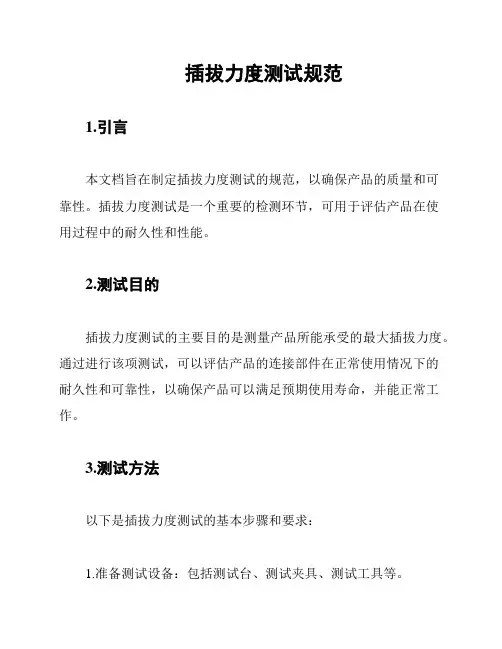 插拔力度测试规范

1.引言

本文档旨在制定插拔力度测试的规范，以确保产品的质量和可靠性。插拔力度测试是一个重要的检测环节，可用于评估产品在使用过程中的耐久性和性能。

2.测试目的

插拔力度测试的主要目的是测量产品所能承受的最大插拔力度。通过进行该项测试，可以评估产品的连接部件在正常使用情况下的耐久性和可靠性，以确保产品可以满足预期使用寿命，并能正常工作。

3.测试方法

以下是插拔力度测试的基本步骤和要求：

1.准备测试设备：包括测试台、测试夹具、测试工具等。